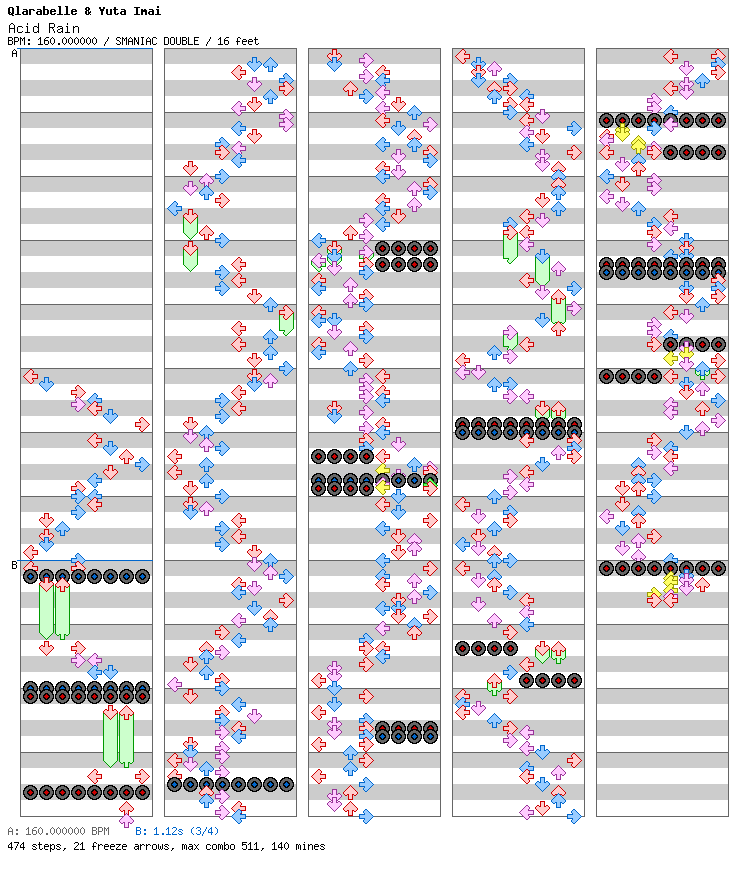 Qlarabelle & Yuta Imai
Acid Rain
BPM: 160.000000 / SMANIAC DOUBLE / 16 feet

A

B

A: 160.000000 BPM B: 1.12s (3/4)
474 steps, 21 freeze arrows, max combo 511, 140 mines